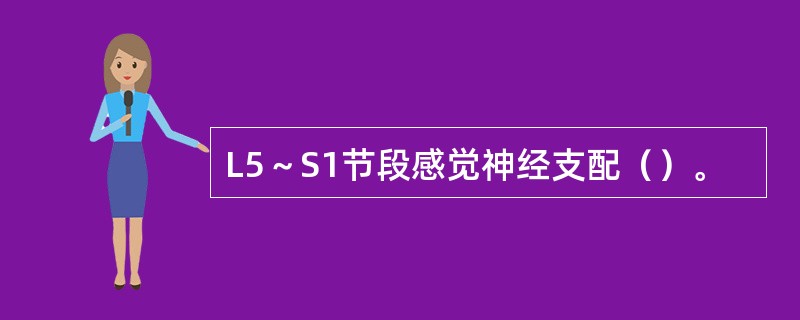 L5～S1节段感觉神经支配（）。